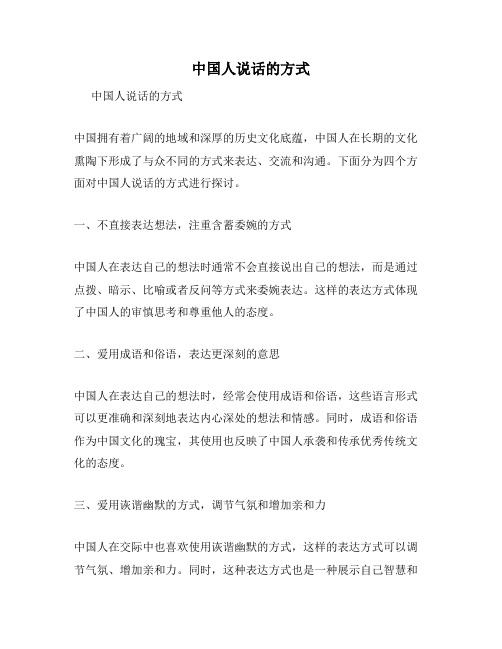 中国人说话的方式

中国人说话的方式

中国拥有着广阔的地域和深厚的历史文化底蕴，中国人在长期的文化熏陶下形成了与众不同的方式来表达、交流和沟通。下面分为四个方面对中国人说话的方式进行探讨。

一、不直接表达想法，注重含蓄委婉的方式

中国人在表达自己的想法时通常不会直接说出自己的想法，而是通过点拨、暗示、比喻或者反问等方式来委婉表达。这样的表达方式体现了中国人的审慎思考和尊重他人的态度。

二、爱用成语和俗语，表达更深刻的意思

中国人在表达自己的想法时，经常会使用成语和俗语，这些语言形式可以更准确和深刻地表达内心深处的想法和情感。同时，成语和俗语作为中国文化的瑰宝，其使用也反映了中国人承袭和传承优秀传统文化的态度。

三、爱用诙谐幽默的方式，调节气氛和增加亲和力

中国人在交际中也喜欢使用诙谐幽默的方式，这样的表达方式可以调节气氛、增加亲和力。同时，这种表达方式也是一种展示自己智慧和